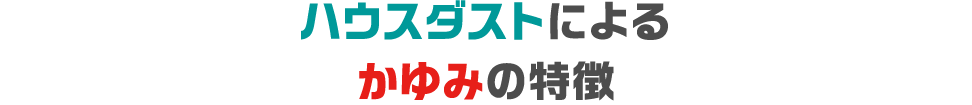 ハウスダストによる
かゆみの特徴